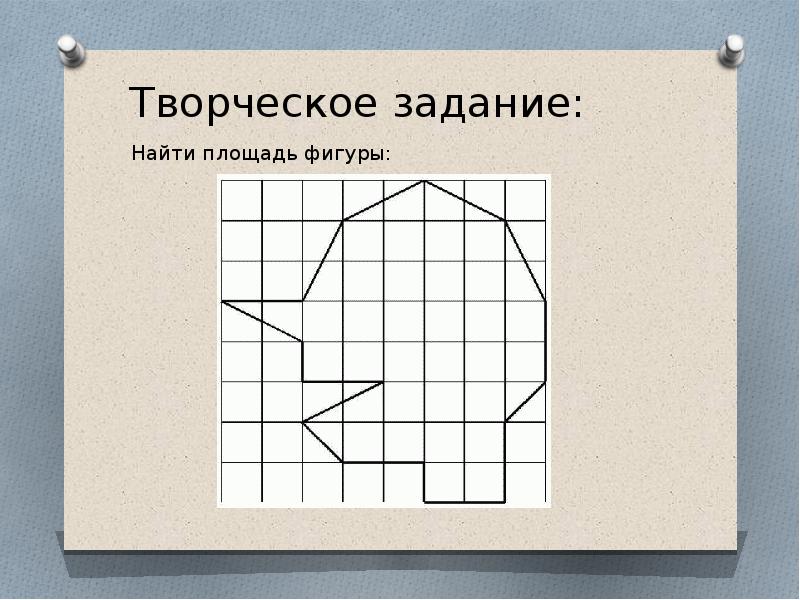 Творческое задание:

Найти площадь фигуры: